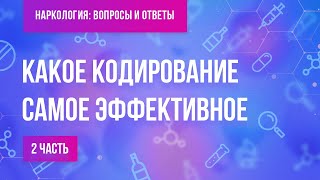 НАРКОЛОГИЯ: ВОПРОСЫ И ОТВЕТЫ

КАКОЕ КОДИРОВАНИЕ САМОЕ ЭФФЕКТИВНОЕ

2 ЧАСТЬ